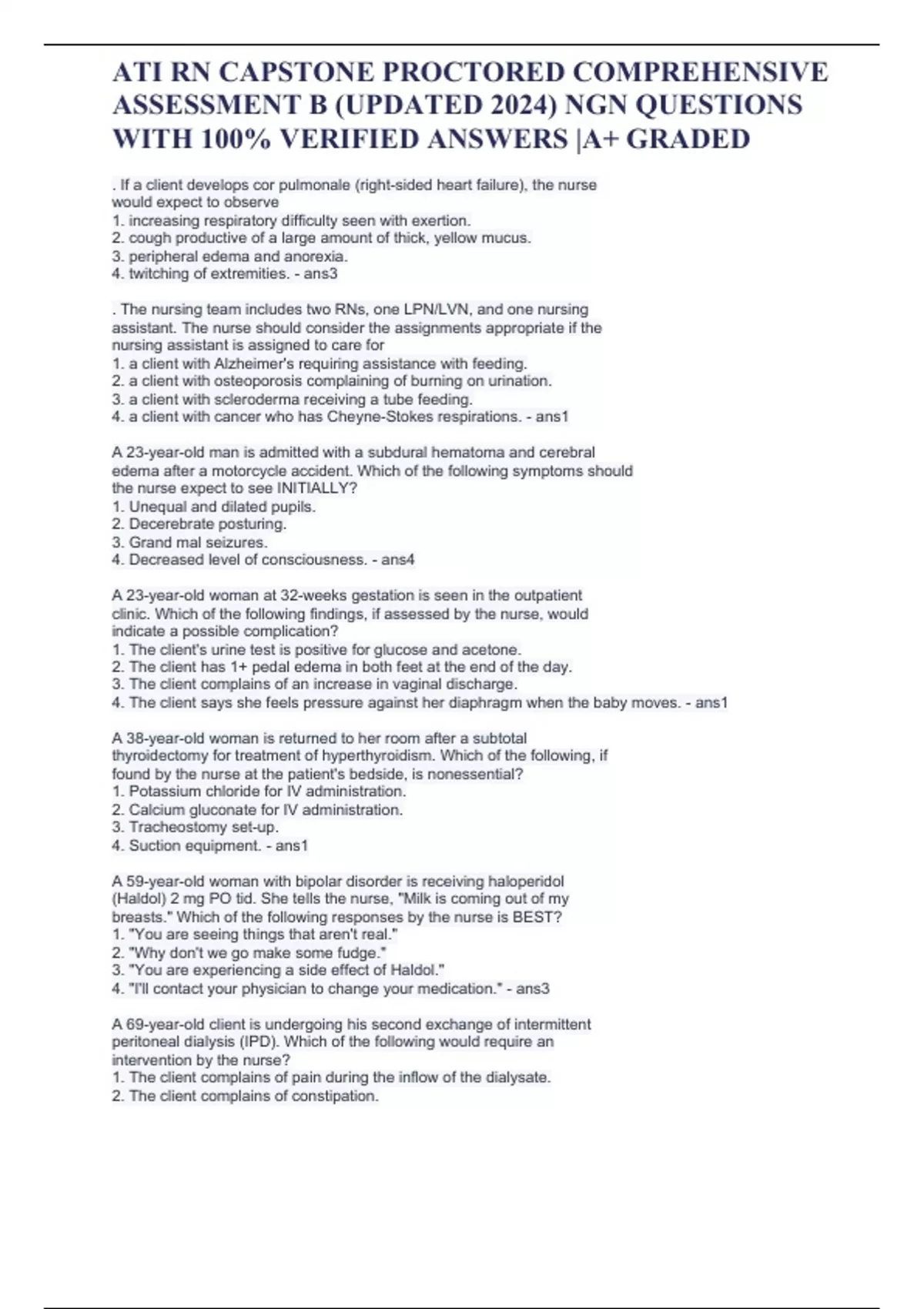 ATI RN CAPSTONE PROCTORED COMPREHENSIVE ASSESSMENT B (UPDATED 2024) NGN QUESTIONS WITH 100% VERIFIED ANSWERS |A+ GRADED

. If a client develops cor pulmonale (right-sided heart failure), the nurse would expect to observe
1. increasing respiratory difficulty seen with exertion.
2. cough productive of a large amount of thick, yellow mucus.
3. peripheral edema and anorexia.
4. twitching of extremities. - ans3

. The nursing team includes two RNs, one LPN/LVN, and one nursing assistant. The nurse should consider the assignments appropriate if the nursing assistant is assigned to care for
1. a client with Alzheimer's requiring assistance with feeding.
2. a client with osteoporosis complaining of burning on urination.
3. a client with scleroderma receiving a tube feeding.
4. a client with cancer who has Cheyne-Stokes respirations. - ans1

A 23-year-old man is admitted with a subdural hematoma and cerebral edema after a motorcycle accident. Which of the following symptoms should the nurse expect to see INITIALLY?
1. Unequal and dilated pupils.
2. Decerebrate posturing.
3. Grand mal seizures.
4. Decreased level of consciousness. - ans4

A 23-year-old woman at 32-weeks gestation is seen in the outpatient clinic. Which of the following findings, if assessed by the nurse, would indicate a possible complication?
1. The client's urine test is positive for glucose and acetone.
2. The client has 1+ pedal edema in both feet at the end of the day.
3. The client complains of an increase in vaginal discharge.
4. The client says she feels pressure against her diaphragm when the baby moves. - ans1

A 38-year-old woman is returned to her room after a subtotal thyroidectomy for treatment of hyperthyroidism. Which of the following, if found by the nurse at the patient's bedside, is nonessential?
1. Potassium chloride for IV administration.
2. Calcium gluconate for IV administration.
3. Tracheostomy set-up.
4. Suction equipment. - ans1

A 59-year-old woman with bipolar disorder is receiving haloperidol (Haldol) 2 mg PO tid. She tells the nurse, "Milk is coming out of my breasts." Which of the following responses by the nurse is BEST?
1. "You are seeing things that aren't real."
2. "Why don't we go make some fudge."
3. "You are experiencing a side effect of Haldol."
4. "I'll contact your physician to change your medication." - ans3

A 69-year-old client is undergoing his second exchange of intermittent peritoneal dialysis (IPD). Which of the following would require an intervention by the nurse?
1. The client complains of pain during the inflow of the dialysate.
2. The client complains of constipation.